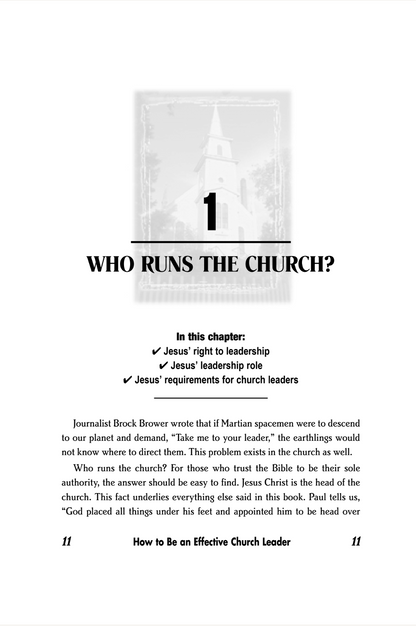 1

WHO RUNS THE CHURCH?

In this chapter:
✔ Jesus' right to leadership
✔ Jesus' leadership role
✔ Jesus' requirements for church leaders

Journalist Brock Brower wrote that if Martian spacemen were to descend to our planet and demand, "Take me to your leader," the earthlings would not know where to direct them. This problem exists in the church as well.

Who runs the church? For those who trust the Bible to be their sole authority, the answer should be easy to find. Jesus Christ is the head of the church. This fact underlies everything else said in this book. Paul tells us, "God placed all things under his feet and appointed him to be head over

11 How to Be an Effective Church Leader 11